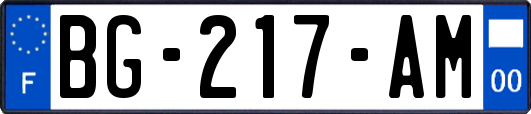 F

BG-217-AM

00